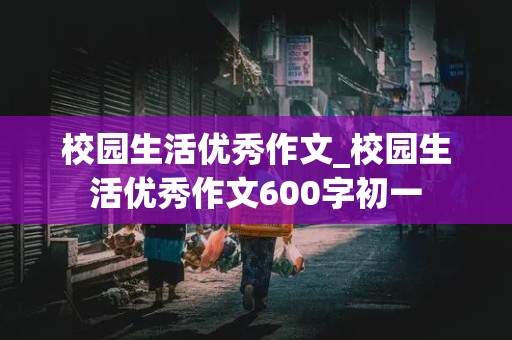 校园生活优秀作文_校园生活优秀作文600字初一